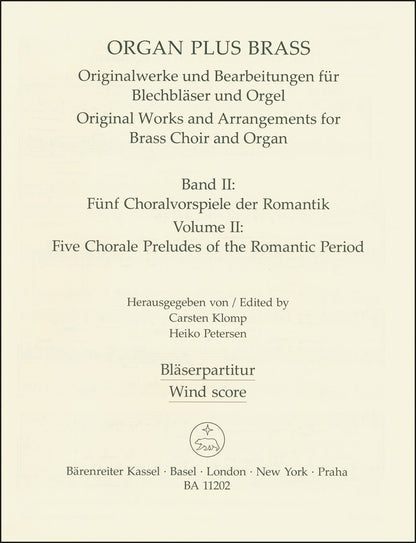 ORGAN PLUS BRASS

Originalwerke und Bearbeitungen für Blechbläser und Orgel

Original Works and Arrangements for Brass Choir and Organ

Band II:
Fünf Choralvorspiele der Romantik

Volume II:
Five Chorale Preludes of the Romantic Period

Herausgegeben von / Edited by
Carsten Klomp
Heiko Petersen

Bläserpartitur
Wind score

Bärenreiter Kassel · Basel · London · New York · Praha
BA 11202